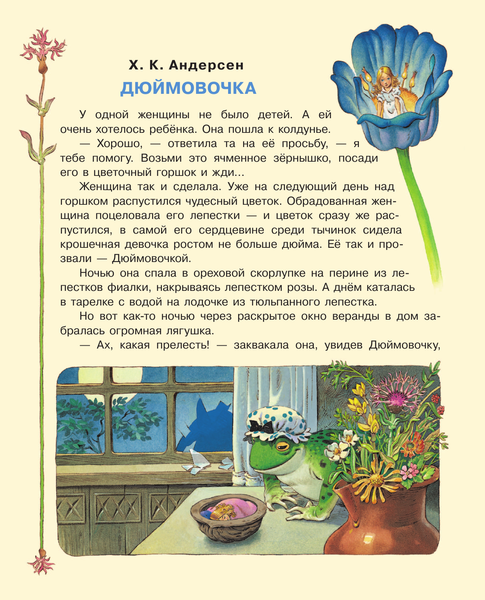 Х. К. Андерсен

ДЮЙМОВОЧКА

У одной женщины не было детей. А ей очень хотелось ребёнка. Она пошла к колдунье.

— Хорошо, — ответила та на её просьбу, — я тебе помогу. Возьми это ячменное зёрнышко, посади его в цветочный горшок и жди...

Женщина так и сделала. Уже на следующий день над горшком распустился чудесный цветок. Обрадованная женщина поцеловала его лепестки — и цветок сразу же распустился, в самой его сердцевине среди тычинок сидела крошечная девочка ростом не больше дюйма. Её так и прозвали — Дюймовочкой.

Ночью она спала в ореховой скорлупке на перине из лепестков фиалки, накрываясь лепестком розы. А днём каталась в тарелке с водой на лодочке из тюльпанного лепестка.

Но вот как-то ночью через раскрытое окно веранды в дом забралась огромная лягушка.

— Ах, какая прелесть! — заквакала она, увидев Дюймовочку,